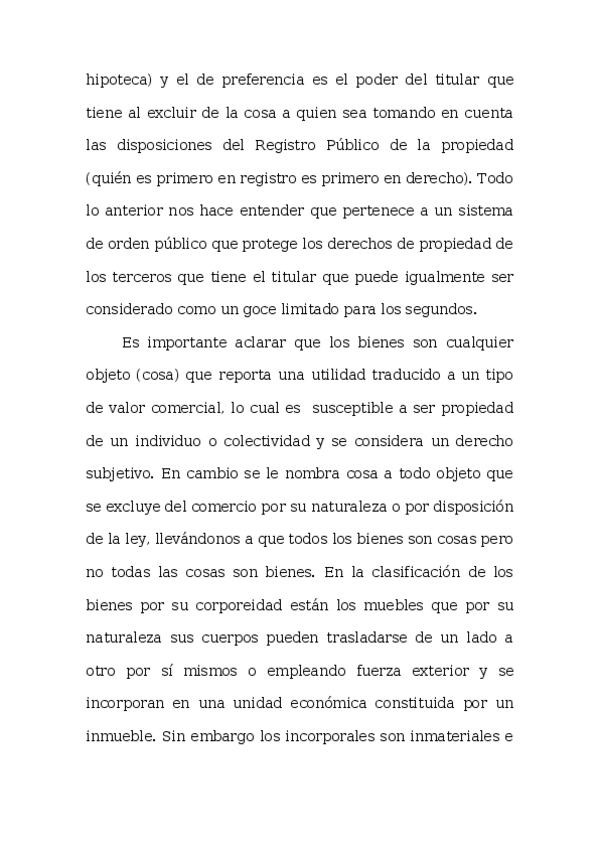 hipoteca) y el de preferencia es el poder del titular que tiene al excluir de la cosa a quien sea tomando en cuenta las disposiciones del Registro Público de la propiedad (quién es primero en registro es primero en derecho). Todo lo anterior nos hace entender que pertenece a un sistema de orden público que protege los derechos de propiedad de los terceros que tiene el titular que puede igualmente ser considerado como un goce limitado para los segundos.

Es importante aclarar que los bienes son cualquier objeto (cosa) que reporta una utilidad traducido a un tipo de valor comercial, lo cual es susceptible a ser propiedad de un individuo o colectividad y se considera un derecho subjetivo. En cambio se le nombra cosa a todo objeto que se excluye del comercio por su naturaleza o por disposición de la ley, llevándonos a que todos los bienes son cosas pero no todas las cosas son bienes. En la clasificación de los bienes por su corporeidad están los muebles que por su naturaleza sus cuerpos pueden trasladarse de un lado a otro por sí mismos o empleando fuerza exterior y se incorporan en una unidad económica constituida por un inmueble. Sin embargo los incorporales son inmateriales e